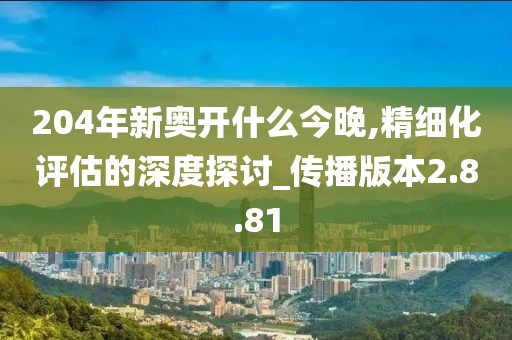 204年新奥开什么今晚,精细化评估的深度探讨_传播版本2.8.81